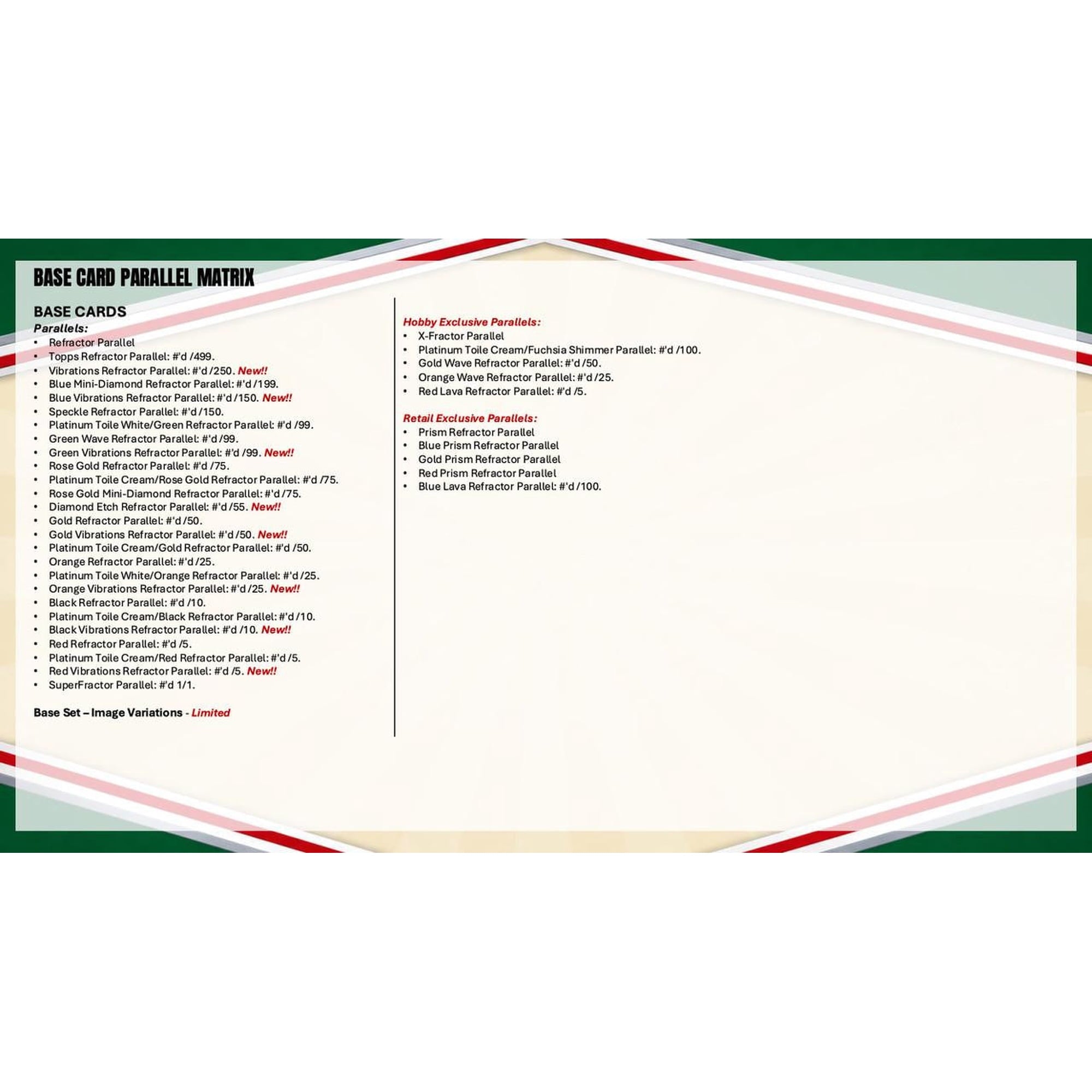 BASE CARD PARALLEL MATRIX

BASE CARDS
Parallels:
• Refractor Parallel
• Topps Refractor Parallel: #'d /499.
• Vibrations Refractor Parallel: #'d /250. New!!
• Blue Mini-Diamond Refractor Parallel: #'d /199.
• Blue Vibrations Refractor Parallel: #'d /150. New!!
• Speckle Refractor Parallel: #'d /150.
• Platinum Toile White/Green Refractor Parallel: #'d /99.
• Green Wave Refractor Parallel: #'d /99.
• Green Vibrations Refractor Parallel: #'d /99. New!!
• Rose Gold Refractor Parallel: #'d /75.
• Platinum Toile Cream/Rose Gold Refractor Parallel: #'d /75.
• Rose Gold Mini-Diamond Refractor Parallel: #'d /75.
• Diamond Etch Refractor Parallel: #'d /55. New!!
• Gold Refractor Parallel: #'d /50.
• Gold Vibrations Refractor Parallel: #'d /50. New!!
• Platinum Toile Cream/Gold Refractor Parallel: #'d /50.
• Orange Refractor Parallel: #'d /25.
• Platinum Toile White/Orange Refractor Parallel: #'d /25.
• Orange Vibrations Refractor Parallel: #'d /25. New!!
• Black Refractor Parallel: #'d /10.
• Platinum Toile Cream/Black Refractor Parallel: #'d /10.
• Black Vibrations Refractor Parallel: #'d /10. New!!
• Red Refractor Parallel: #'d /5.
• Platinum Toile Cream/Red Refractor Parallel: #'d /5.
• Red Vibrations Refractor Parallel: #'d /5. New!!
• SuperFractor Parallel: #'d 1/1.

Base Set – Image Variations - Limited

Hobby Exclusive Parallels:
• X-Fractor Parallel
• Platinum Toile Cream/Fuchsia Shimmer Parallel: #'d /100.
• Gold Wave Refractor Parallel: #'d /50.
• Orange Wave Refractor Parallel: #'d /25.
• Red Lava Refractor Parallel: #'d /5.

Retail Exclusive Parallels:
• Prism Refractor Parallel
• Blue Prism Refractor Parallel
• Gold Prism Refractor Parallel
• Red Prism Refractor Parallel
• Blue Lava Refractor Parallel: #'d /100.